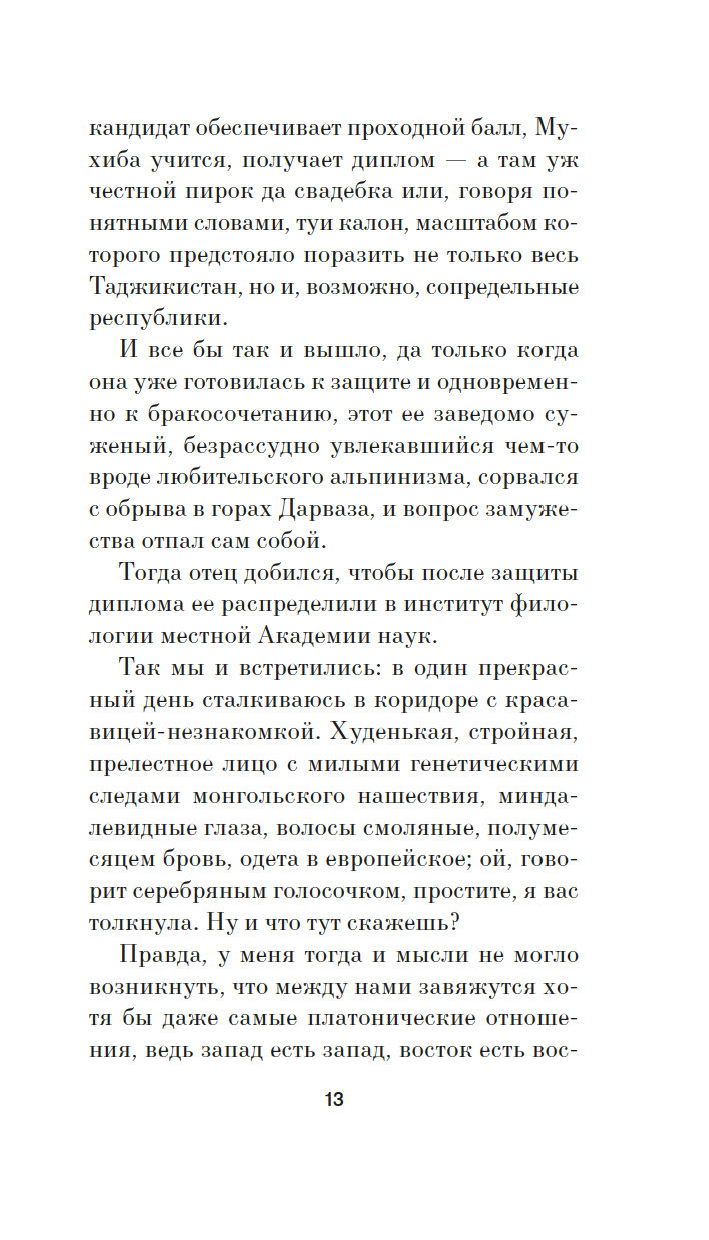 кандидат обеспечивает проходной балл, Мухиба учится, получает диплом — а там уж честной пирок да свадебка или, говоря понятными словами, туи калон, масштабом которого предстояло поразить не только весь Таджикистан, но и, возможно, сопредельные республики.

И все бы так и вышло, да только когда она уже готовилась к защите и одновременно к бракосочетанию, этот ее заведомо суженый, безрассудно увлекавшийся чем-то вроде любительского альпинизма, сорвался с обрыва в горах Дарваза, и вопрос замужества отпал сам собой.

Тогда отец добился, чтобы после защиты диплома ее распределили в институт филологии местной Академии наук.

Так мы и встретились: в один прекрасный день сталкиваюсь в коридоре с красавицей-незнакомкой. Худенькая, стройная, прелестное лицо с милыми генетическими следами монгольского нашествия, миндалевидные глаза, волосы смоляные, полумесяцем бровь, одета в европейское; ой, говорит серебряным голосочком, простите, я вас толкнула. Ну и что тут скажешь?

Правда, у меня тогда и мысли не могло возникнуть, что между нами завяжутся хотя бы даже самые платонические отношения, ведь запад есть запад, восток есть вос-

13